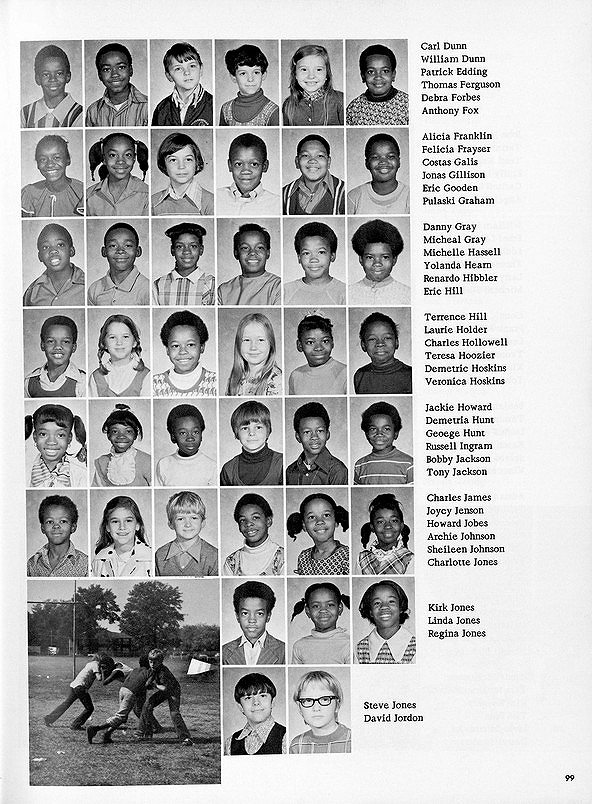 Carl Dunn
William Dunn
Patrick Edding
Thomas Ferguson
Debra Forbes
Anthony Fox

Alicia Franklin
Felicia Frayser
Costas Galis
Jonas Gillison
Eric Gooden
Pulaski Graham

Danny Gray
Micheal Gray
Michelle Hassell
Yolanda Hearn
Renardo Hibbler
Eric Hill

Terrence Hill
Laurie Holder
Charles Hollowell
Teresa Hoozier
Demetric Hoskins
Veronica Hoskins

Jackie Howard
Demetria Hunt
Geoege Hunt
Russell Ingram
Bobby Jackson
Tony Jackson

Charles James
Joycy Jenson
Howard Jobes
Archie Johnson
Sheileen Johnson
Charlotte Jones

Kirk Jones
Linda Jones
Regina Jones

Steve Jones
David Jordon

99